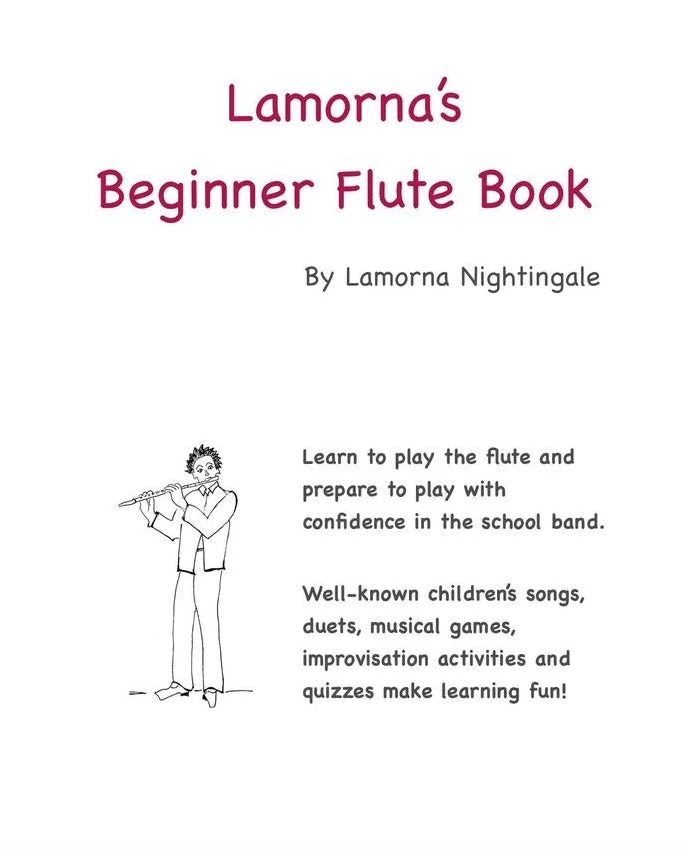 Lamorna's
Beginner Flute Book

By Lamorna Nightingale

Learn to play the flute and prepare to play with confidence in the school band.

Well-known children's songs, duets, musical games, improvisation activities and quizzes make learning fun!